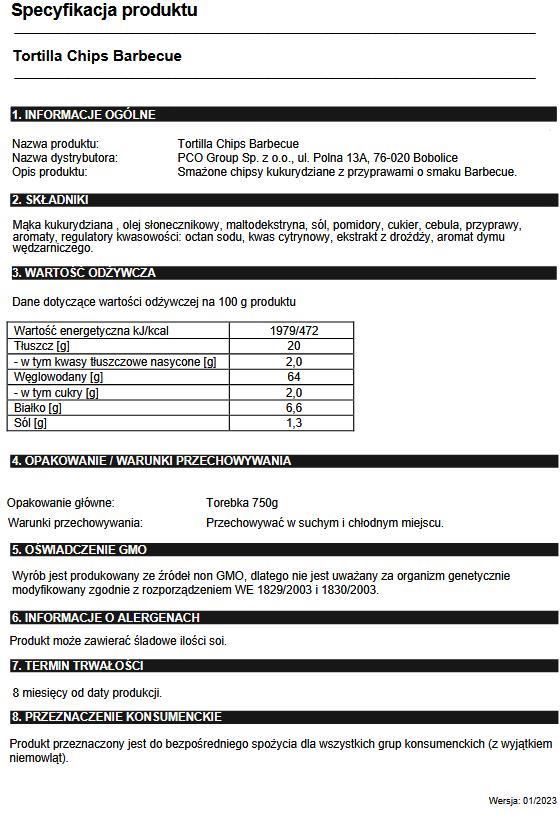 Specyfikacja produktu

Tortilla Chips Barbecue

1. INFORMACJE OGÓLNE

Nazwa produktu: Tortilla Chips Barbecue
Nazwa dystrybutora: PCO Group Sp. z o.o., ul. Polna 13A, 76-020 Bobolice
Opis produktu: Smażone chipsy kukurydziane z przyprawami o smaku Barbecue.

2. SKŁADNIKI

Mąka kukurydziana , olej słonecznikowy, maltodekstryna, sól, pomidory, cukier, cebula, przyprawy, aromaty, regulatory kwasowości: octan sodu, kwas cytrynowy, ekstrakt z drożdży, aromat dymu wędzarniczego.

3. WARTOŚĆ ODŻYWCZA

Dane dotyczące wartości odżywczej na 100 g produktu

| Wartość energetyczna kJ/kcal | 1979/472 |
|---|---|
| Tłuszcz [g] | 20 |
| - w tym kwasy tłuszczowe nasycone [g] | 2,0 |
| Węglowodany [g] | 64 |
| - w tym cukry [g] | 2,0 |
| Białko [g] | 6,6 |
| Sól [g] | 1,3 |

4. OPAKOWANIE / WARUNKI PRZECHOWYWANIA

Opakowanie główne: Torebka 750g
Warunki przechowywania: Przechowywać w suchym i chłodnym miejscu.

5. OŚWIADCZENIE GMO

Wyrób jest produkowany ze źródeł non GMO, dlatego nie jest uważany za organizm genetycznie modyfikowany zgodnie z rozporządzeniem WE 1829/2003 i 1830/2003.

6. INFORMACJE O ALERGENACH

Produkt może zawierać śladowe ilości soi.

7. TERMIN TRWAŁOŚCI

8 miesięcy od daty produkcji.

8. PRZEZNACZENIE KONSUMENCKIE

Produkt przeznaczony jest do bezpośredniego spożycia dla wszystkich grup konsumenckich (z wyjątkiem niemowląt).

Wersja: 01/2023